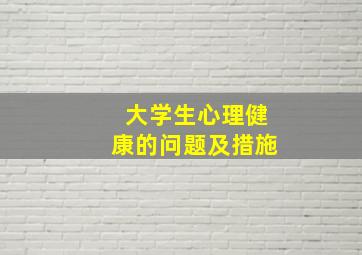 大学生心理健康的问题及措施